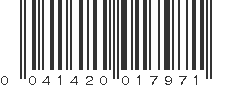 0 041420 017971